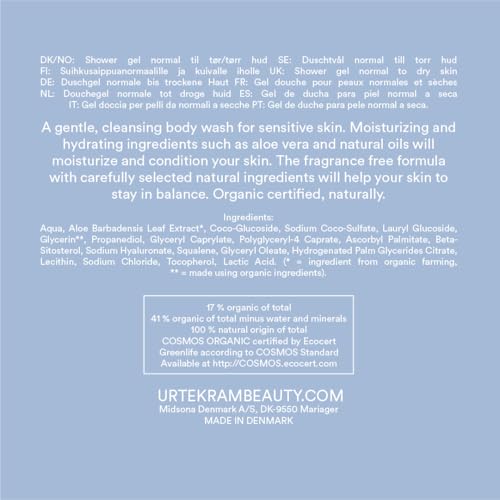 DK/NO: Shower gel normal til tør/tørr hud SE: Duschtvål normal till torr hud FI: Suihkusaippuanormaalille ja kuivalle iholle UK: Shower gel normal to dry skin DE: Duschgel normale bis trockene Haut FR: Gel douche pour peaux normales et sèches NL: Douchegel normale tot droge huid ES: Gel de ducha para piel normal a seca IT: Gel doccia per pelli da normali a secche PT: Gel de duche para pele normal a seca.

A gentle, cleansing body wash for sensitive skin. Moisturizing and hydrating ingredients such as aloe vera and natural oils will moisturize and condition your skin. The fragrance free formula with carefully selected natural ingredients will help your skin to stay in balance. Organic certified, naturally.

Ingredients:
Aqua, Aloe Barbadensis Leaf Extract*, Coco-Glucoside, Sodium Coco-Sulfate, Lauryl Glucoside, Glycerin**, Propanediol, Glyceryl Caprylate, Polyglyceryl-4 Caprate, Ascorbyl Palmitate, Beta-Sitosterol, Sodium Hyaluronate, Squalene, Glyceryl Oleate, Hydrogenated Palm Glycerides Citrate, Lecithin, Sodium Chloride, Tocopherol, Lactic Acid. (* = ingredient from organic farming, ** = made using organic ingredients).

17 % organic of total
41 % organic of total minus water and minerals
100 % natural origin of total
COSMOS ORGANIC certified by Ecocert
Greenlife according to COSMOS Standard
Available at http://COSMOS.ecocert.com

URTEKRAMBEAUTY.COM
Midsona Denmark A/S, DK-9550 Mariager
MADE IN DENMARK